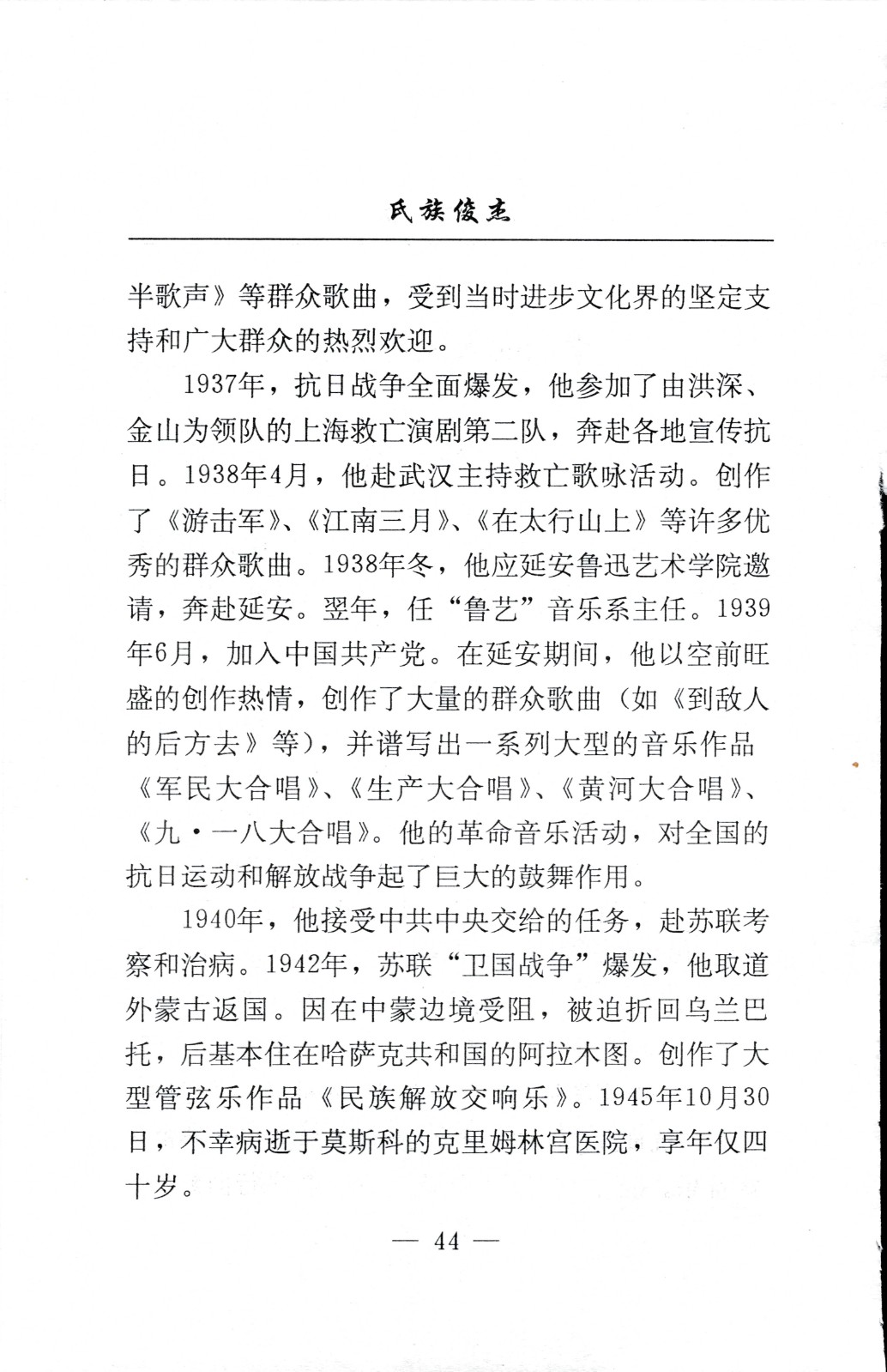 民族俊杰

半歌声》等群众歌曲，受到当时进步文化界的坚定支持和广大群众的热烈欢迎。

1937年，抗日战争全面爆发，他参加了由洪深、金山为领队的上海救亡演剧第二队，奔赴各地宣传抗日。1938年4月，他赴武汉主持救亡歌咏活动。创作了《游击军》、《江南三月》、《在太行山上》等许多优秀的群众歌曲。1938年冬，他应延安鲁迅艺术学院邀请，奔赴延安。翌年，任“鲁艺”音乐系主任。1939年6月，加入中国共产党。在延安期间，他以空前旺盛的创作热情，创作了大量的群众歌曲（如《到敌人的后方去》等），并谱写出一系列大型的音乐作品《军民大合唱》、《生产大合唱》、《黄河大合唱》、《九·一八大合唱》。他的革命音乐活动，对全国的抗日运动和解放战争起了巨大的鼓舞作用。

1940年，他接受中共中央交给的任务，赴苏联考察和治病。1942年，苏联“卫国战争”爆发，他取道外蒙古返国。因在中蒙边境受阻，被迫折回乌兰巴托，后基本住在哈萨克共和国的阿拉木图。创作了大型管弦乐作品《民族解放交响乐》。1945年10月30日，不幸病逝于莫斯科的克里姆林宫医院，享年仅四十岁。

— 44 —